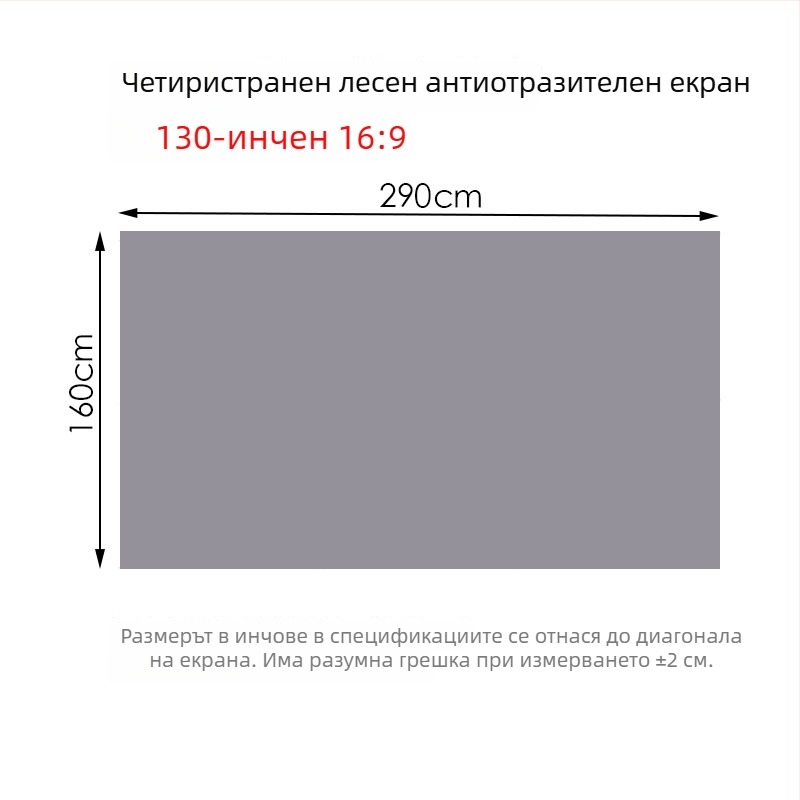 Четиристранен лесен антиотразителен екран

130-инчен 16:9

290cm

160cm

Размерът в инчове в спецификациите се отнася до диагонала на екрана. Има разумна грешка при измерването ±2 см.